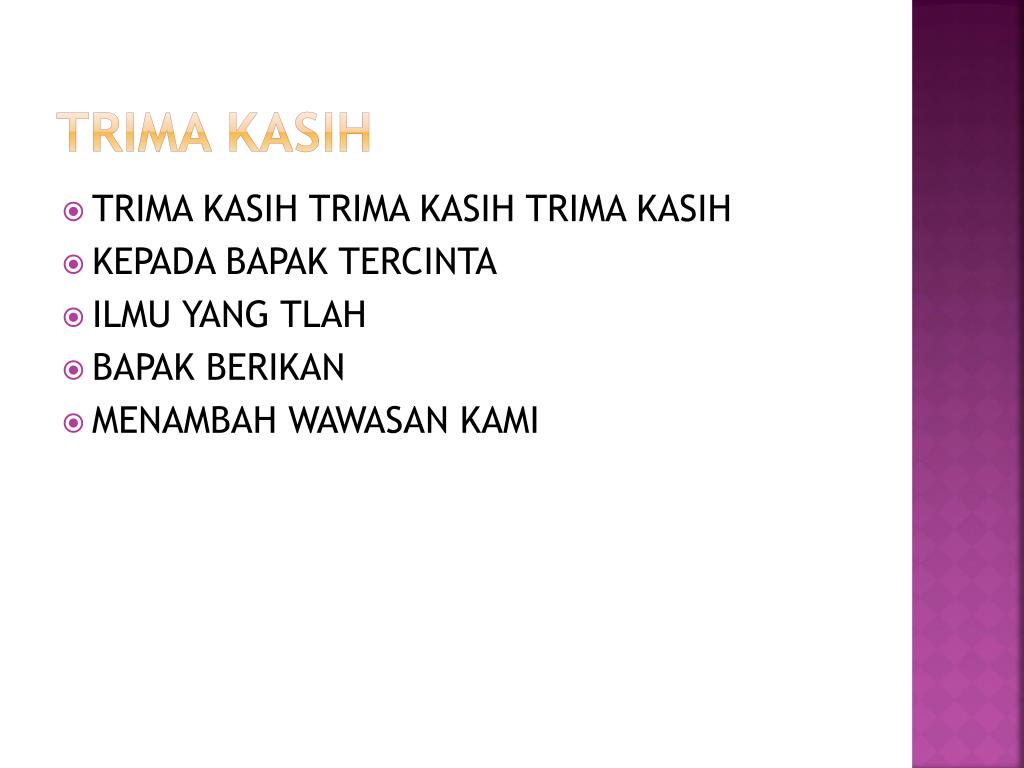 TRIMA KASIH

• TRIMA KASIH TRIMA KASIH TRIMA KASIH
• KEPADA BAPAK TERCINTA
• ILMU YANG TLAH
• BAPAK BERIKAN
• MENAMBAH WAWASAN KAMI